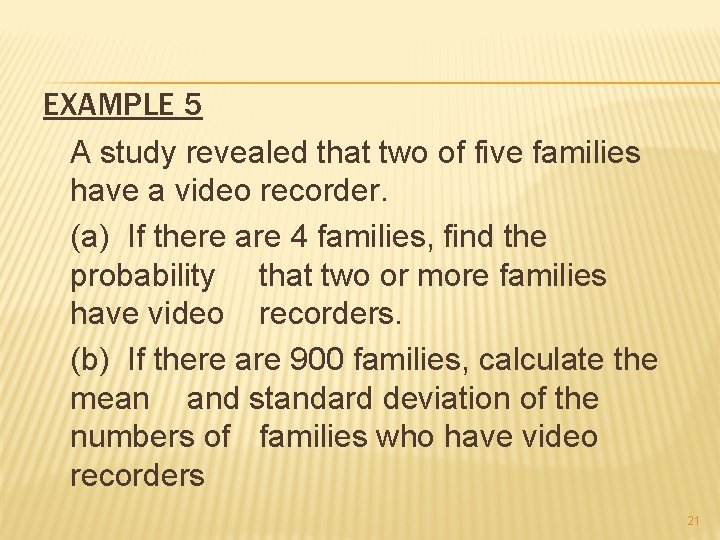 EXAMPLE 5

A study revealed that two of five families have a video recorder.

(a) If there are 4 families, find the probability that two or more families have video recorders.

(b) If there are 900 families, calculate the mean and standard deviation of the numbers of families who have video recorders

21